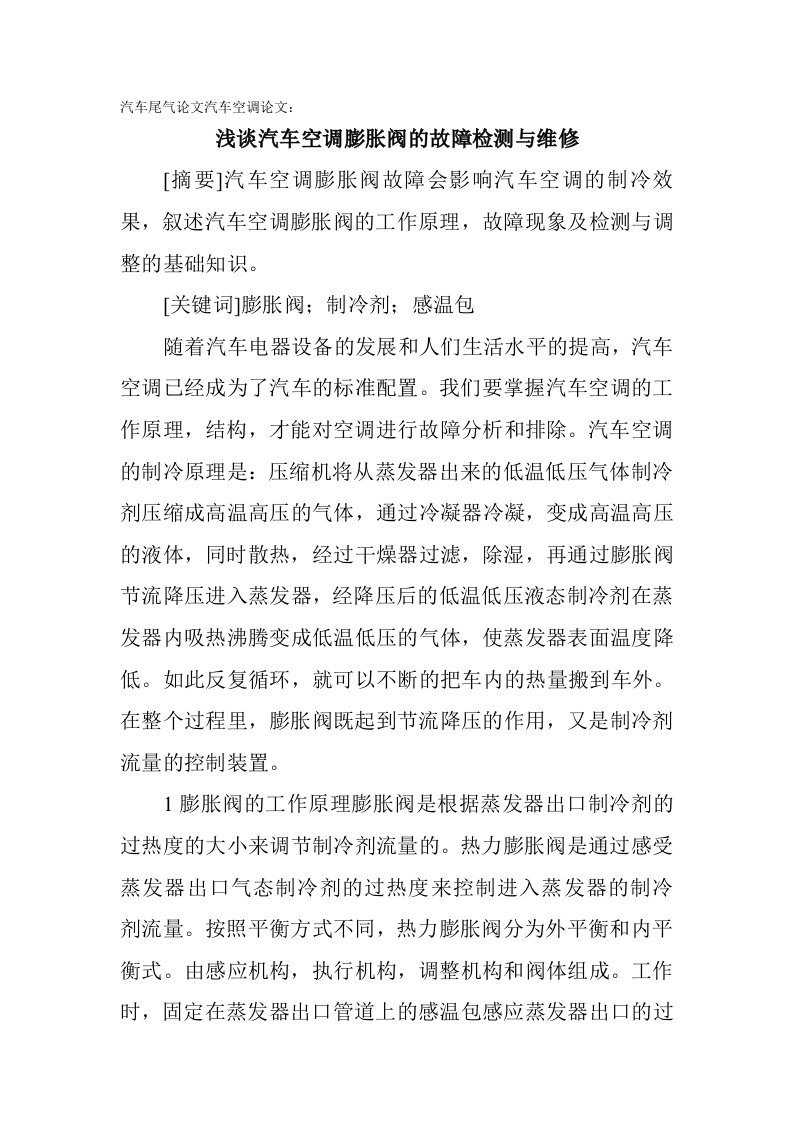 汽车尾气论文汽车空调论文：

浅谈汽车空调膨胀阀的故障检测与维修

[摘要]汽车空调膨胀阀故障会影响汽车空调的制冷效果，叙述汽车空调膨胀阀的工作原理，故障现象及检测与调整的基础知识。

[关键词]膨胀阀；制冷剂；感温包

随着汽车电器设备的发展和人们生活水平的提高，汽车空调已经成为了汽车的标准配置。我们要掌握汽车空调的工作原理，结构，才能对空调进行故障分析和排除。汽车空调的制冷原理是：压缩机将从蒸发器出来的低温低压气体制冷剂压缩成高温高压的气体，通过冷凝器冷凝，变成高温高压的液体，同时散热，经过干燥器过滤，除湿，再通过膨胀阀节流降压进入蒸发器，经降压后的低温低压液态制冷剂在蒸发器内吸热沸腾变成低温低压的气体，使蒸发器表面温度降低。如此反复循环，就可以不断的把车内的热量搬到车外。在整个过程里，膨胀阀既起到节流降压的作用，又是制冷剂流量的控制装置。

1 膨胀阀的工作原理膨胀阀是根据蒸发器出口制冷剂的过热度的大小来调节制冷剂流量的。热力膨胀阀是通过感受蒸发器出口气态制冷剂的过热度来控制进入蒸发器的制冷剂流量。按照平衡方式不同，热力膨胀阀分为外平衡和内平衡式。由感应机构，执行机构，调整机构和阀体组成。工作时，固定在蒸发器出口管道上的感温包感应蒸发器出口的过